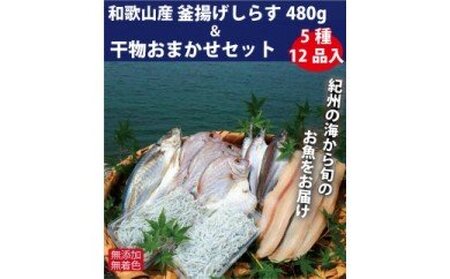 和歌山産 釜揚げしらす 480g
&
干物おまかせセット

5種
12品入

紀州の海から旬の
お魚をお届け

無添加
無着色